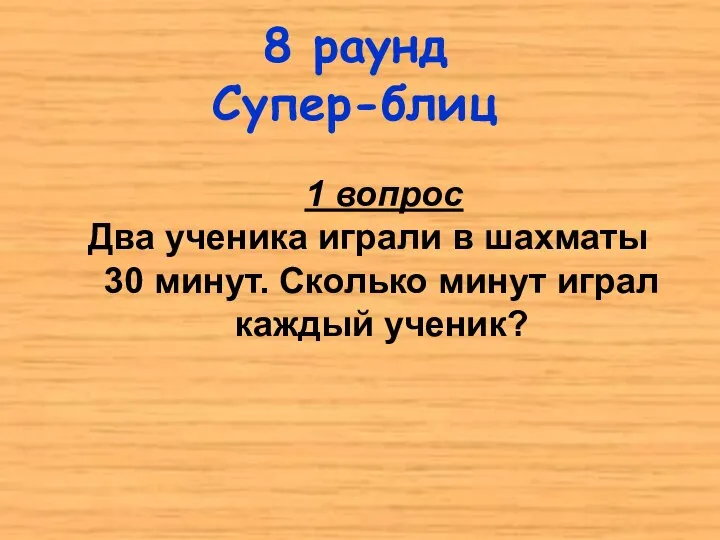 8 раунд
Супер-блиц

1 вопрос
Два ученика играли в шахматы 30 минут. Сколько минут играл каждый ученик?